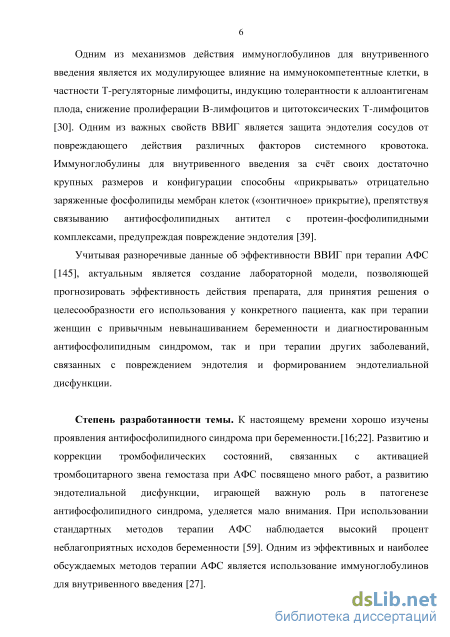 6

Одним из механизмов действия иммуноглобулинов для внутривенного введения является их модулирующее влияние на иммунокомпетентные клетки, в частности Т-регуляторные лимфоциты, индукцию толерантности к аллоантигенам плода, снижение пролиферации В-лимфоцитов и цитотоксических Т-лимфоцитов [30]. Одним из важных свойств ВВИГ является защита эндотелия сосудов от повреждающего действия различных факторов системного кровотока. Иммуноглобулины для внутривенного введения за счёт своих достаточно крупных размеров и конфигурации способны «прикрывать» отрицательно заряженные фосфолипиды мембран клеток («зонтичное» прикрытие), препятствуя связыванию антифосфолипидных антител с протеин-фосфолипидными комплексами, предупреждая повреждение эндотелия [39].

Учитывая разноречивые данные об эффективности ВВИГ при терапии АФС [145], актуальным является создание лабораторной модели, позволяющей прогнозировать эффективность действия препарата, для принятия решения о целесообразности его использования у конкретного пациента, как при терапии женщин с привычным невынашиванием беременности и диагностированным антифосфолипидным синдромом, так и при терапии других заболеваний, связанных с повреждением эндотелия и формированием эндотелиальной дисфункции.

Степень разработанности темы. К настоящему времени хорошо изучены проявления антифосфолипидного синдрома при беременности.[16;22]. Развитию и коррекции тромбофилических состояний, связанных с активацией тромбоцитарного звена гемостаза при АФС посвящено много работ, а развитию эндотелиальной дисфункции, играющей важную роль в патогенезе антифосфолипидного синдрома, уделяется мало внимания. При использовании стандартных методов терапии АФС наблюдается высокий процент неблагоприятных исходов беременности [59]. Одним из эффективных и наиболее обсуждаемых методов терапии АФС является использование иммуноглобулинов для внутривенного введения [27].

dsLib.net
библиотека диссертаций